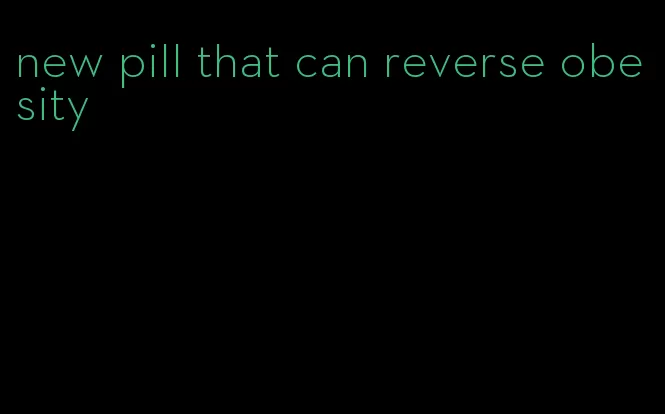 new pill that can reverse obesity